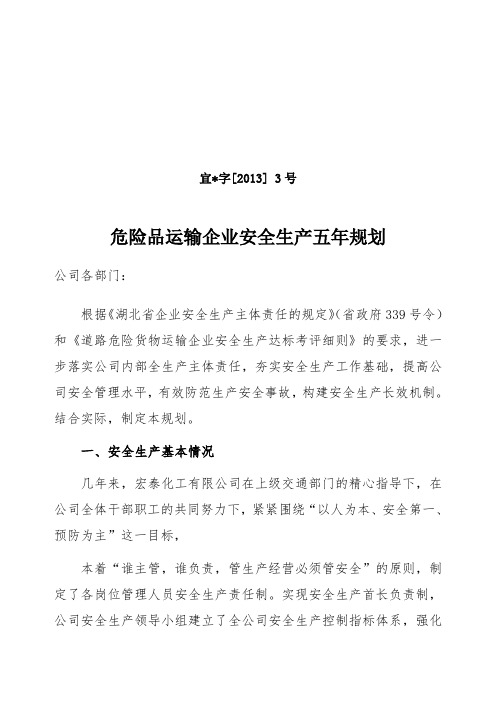 宜*字[2013] 3号

危险品运输企业安全生产五年规划

公司各部门：

根据《湖北省企业安全生产主体责任的规定》(省政府339号令）和《道路危险货物运输企业安全生产达标考评细则》的要求，进一步落实公司内部全生产主体责任，夯实安全生产工作基础，提高公司安全管理水平，有效防范生产安全事故，构建安全生产长效机制。结合实际，制定本规划。

一、安全生产基本情况

几年来，宏泰化工有限公司在上级交通部门的精心指导下，在公司全体干部职工的共同努力下，紧紧围绕“以人为本、安全第一、预防为主”这一目标，

本着“谁主管，谁负责，管生产经营必须管安全”的原则，制定了各岗位管理人员安全生产责任制。实现安全生产首长负责制，公司安全生产领导小组建立了全公司安全生产控制指标体系，强化